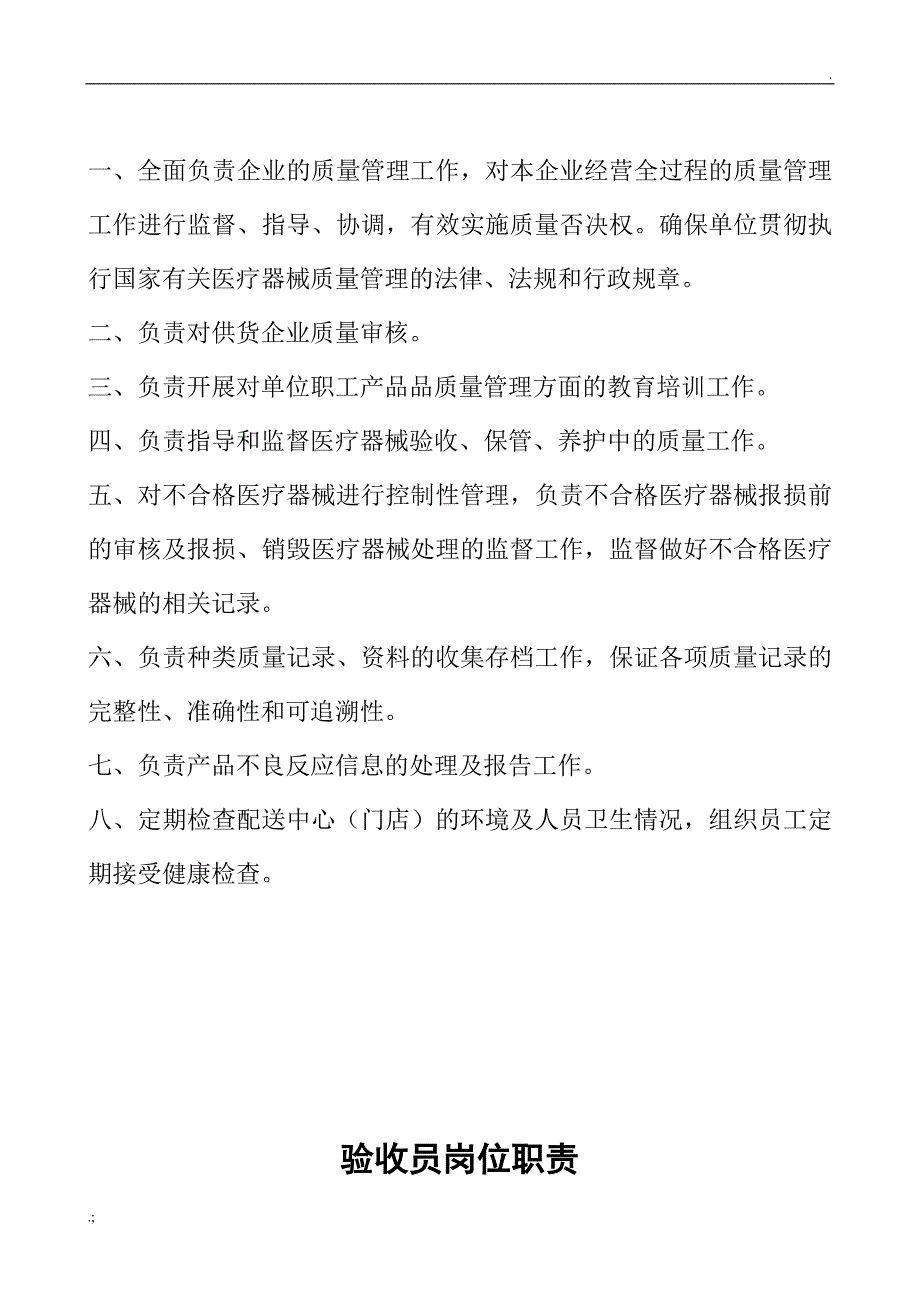 .

一、全面负责企业的质量管理工作，对本企业经营全过程的质量管理工作进行监督、指导、协调，有效实施质量否决权。确保单位贯彻执行国家有关医疗器械质量管理的法律、法规和行政规章。

二、负责对供货企业质量审核。

三、负责开展对单位职工产品品质量管理方面的教育培训工作。

四、负责指导和监督医疗器械验收、保管、养护中的质量工作。

五、对不合格医疗器械进行控制性管理，负责不合格医疗器械报损前的审核及报损、销毁医疗器械处理的监督工作，监督做好不合格医疗器械的相关记录。

六、负责种类质量记录、资料的收集存档工作，保证各项质量记录的完整性、准确性和可追溯性。

七、负责产品不良反应信息的处理及报告工作。

八、定期检查配送中心（门店）的环境及人员卫生情况，组织员工定期接受健康检查。

验收员岗位职责

.;